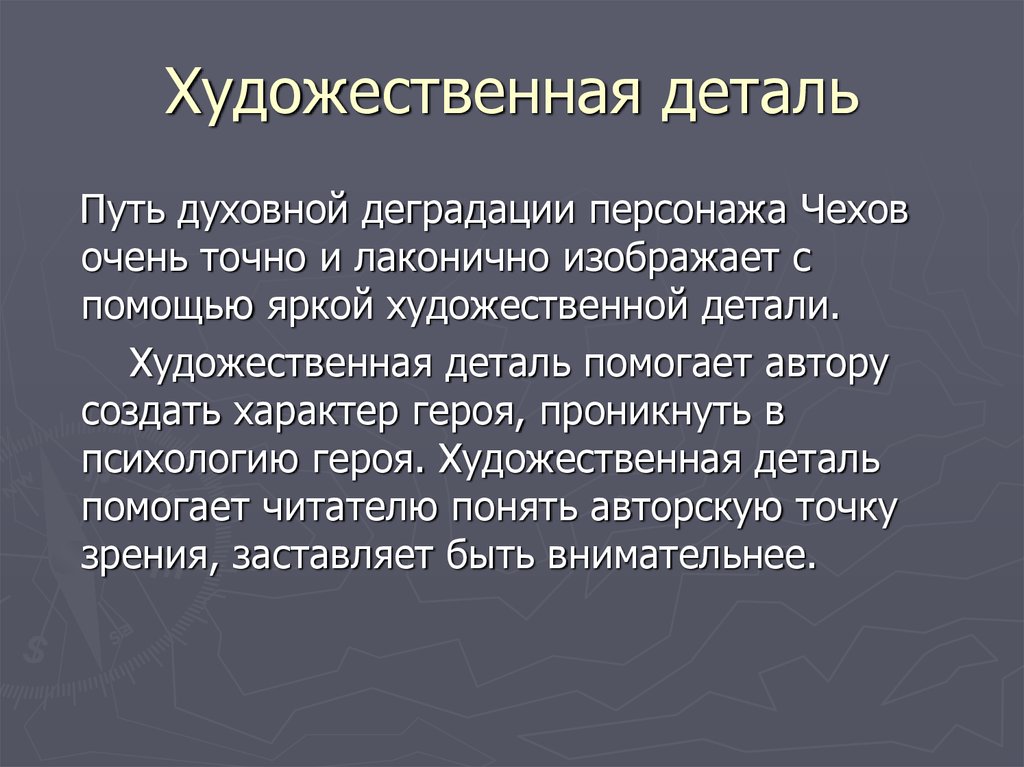 Художественная деталь

Путь духовной деградации персонажа Чехов очень точно и лаконично изображает с помощью яркой художественной детали.

Художественная деталь помогает автору создать характер героя, проникнуть в психологию героя. Художественная деталь помогает читателю понять авторскую точку зрения, заставляет быть внимательнее.